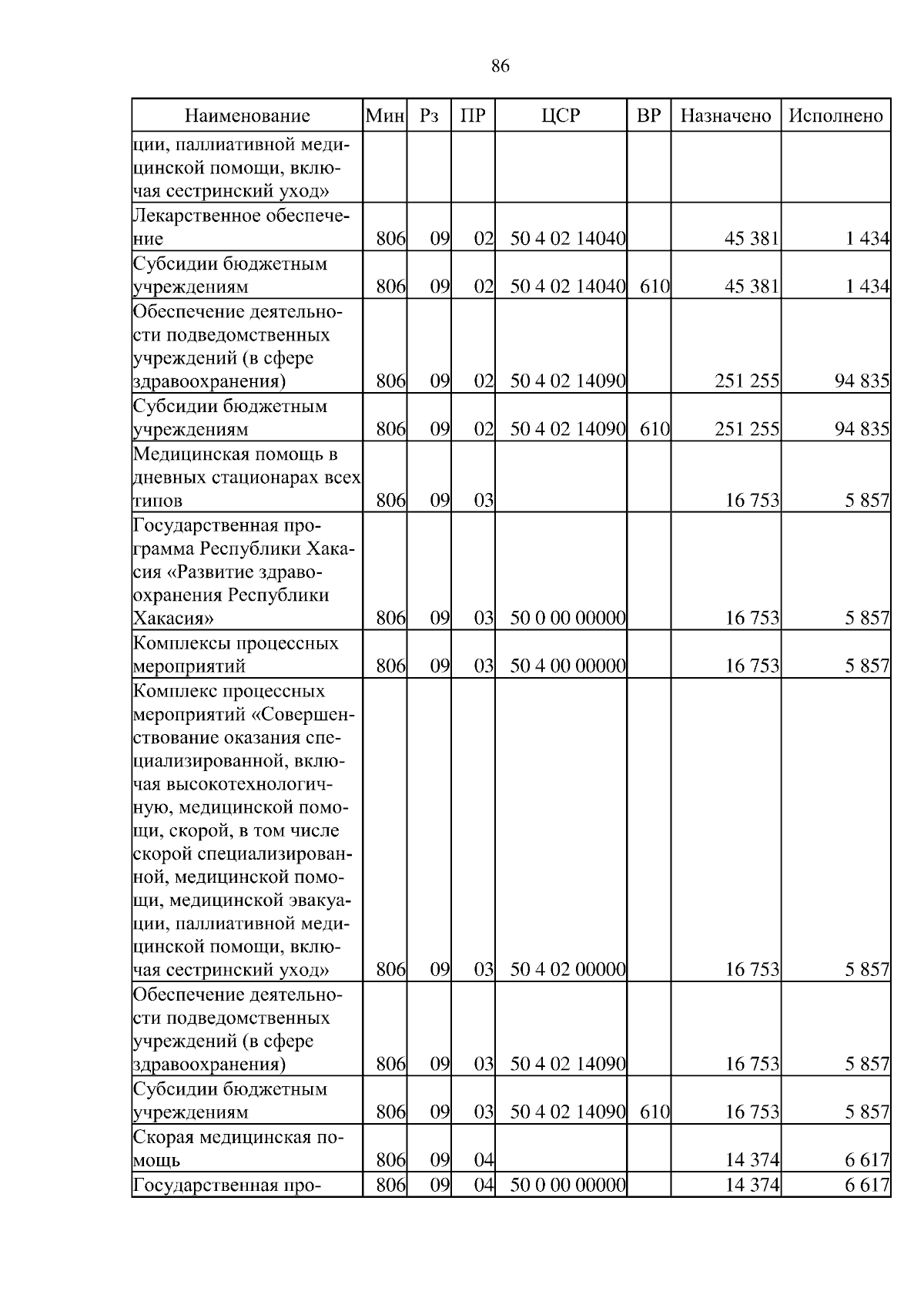 86

| Наименование | Мин | Рз | ПР | ЦСР | ВР | Назначено | Исполнено |
|---|---|---|---|---|---|---|---|
| ции, паллиативной медицинской помощи, включая сестринский уход» | | | | | | | |
| Лекарственное обеспечение | 806 | 09 | 02 | 50 4 02 14040 | | 45 381 | 1 434 |
| Субсидии бюджетным учреждениям | 806 | 09 | 02 | 50 4 02 14040 | 610 | 45 381 | 1 434 |
| Обеспечение деятельности подведомственных учреждений (в сфере здравоохранения) | 806 | 09 | 02 | 50 4 02 14090 | | 251 255 | 94 835 |
| Субсидии бюджетным учреждениям | 806 | 09 | 02 | 50 4 02 14090 | 610 | 251 255 | 94 835 |
| Медицинская помощь в дневных стационарах всех типов | 806 | 09 | 03 | | | 16 753 | 5 857 |
| Государственная программа Республики Хакасия «Развитие здравоохранения Республики Хакасия» | 806 | 09 | 03 | 50 0 00 00000 | | 16 753 | 5 857 |
| Комплексы процессных мероприятий | 806 | 09 | 03 | 50 4 00 00000 | | 16 753 | 5 857 |
| Комплекс процессных мероприятий «Совершенствование оказания специализированной, включая высокотехнологичную, медицинской помощи, скорой, в том числе скорой специализированной, медицинской помощи, медицинской эвакуации, паллиативной медицинской помощи, включая сестринский уход» | 806 | 09 | 03 | 50 4 02 00000 | | 16 753 | 5 857 |
| Обеспечение деятельности подведомственных учреждений (в сфере здравоохранения) | 806 | 09 | 03 | 50 4 02 14090 | | 16 753 | 5 857 |
| Субсидии бюджетным учреждениям | 806 | 09 | 03 | 50 4 02 14090 | 610 | 16 753 | 5 857 |
| Скорая медицинская помощь | 806 | 09 | 04 | | | 14 374 | 6 617 |
| Государственная про- | 806 | 09 | 04 | 50 0 00 00000 | | 14 374 | 6 617 |